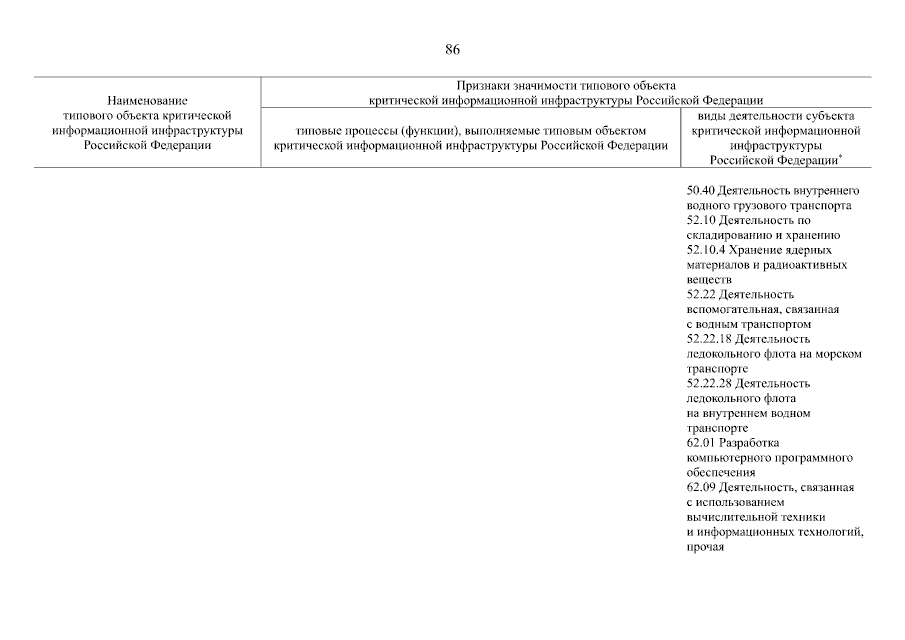 86

| Наименование типового объекта критической информационной инфраструктуры Российской Федерации | Признаки значимости типового объекта критической информационной инфраструктуры Российской Федерации | |
|---|---|---|
| | типовые процессы (функции), выполняемые типовым объектом критической информационной инфраструктуры Российской Федерации | виды деятельности субъекта критической информационной инфраструктуры Российской Федерации$^{*}$ |
| | | 50.40 Деятельность внутреннего водного грузового транспорта 52.10 Деятельность по складированию и хранению 52.10.4 Хранение ядерных материалов и радиоактивных веществ 52.22 Деятельность вспомогательная, связанная с водным транспортом 52.22.18 Деятельность ледокольного флота на морском транспорте 52.22.28 Деятельность ледокольного флота на внутреннем водном транспорте 62.01 Разработка компьютерного программного обеспечения 62.09 Деятельность, связанная с использованием вычислительной техники и информационных технологий, прочая |